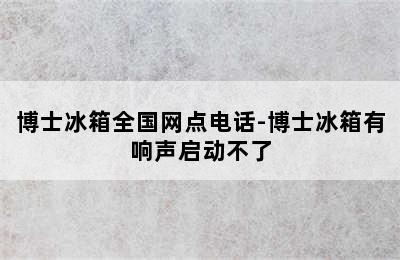 博士冰箱全国网点电话-博士冰箱有响声启动不了